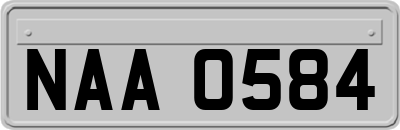 NAA 0584